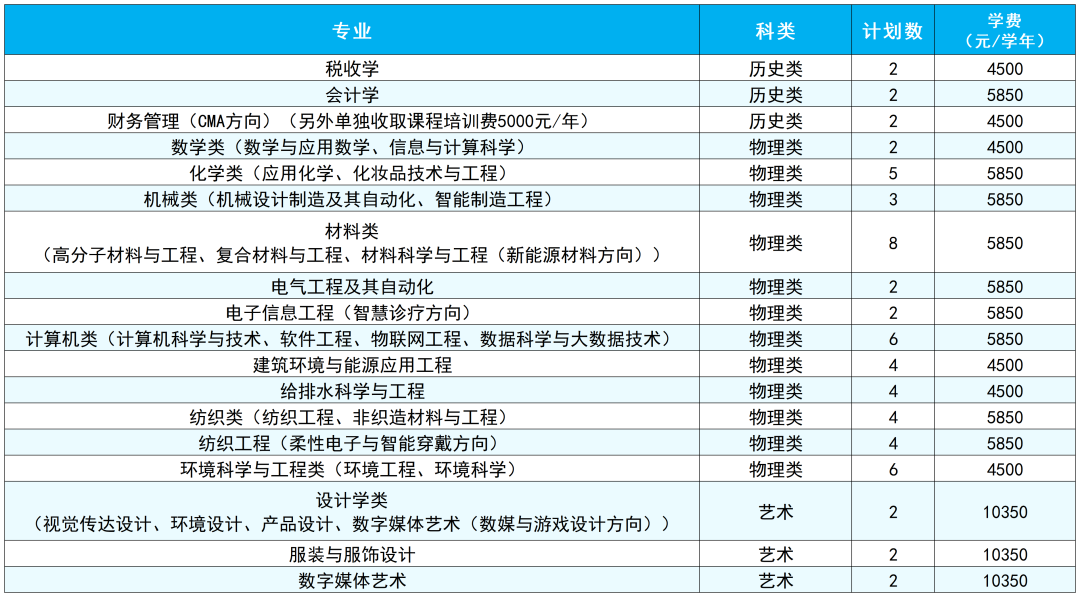 | 专业 | 科类 | 计划数 | 学费（元/学年） |
|---|---|---|---|
| 税收学 | 历史类 | 2 | 4500 |
| 会计学 | 历史类 | 2 | 5850 |
| 财务管理（CMA方向）（另外单独收取课程培训费5000元/年） | 历史类 | 2 | 4500 |
| 数学类（数学与应用数学、信息与计算科学） | 物理类 | 2 | 4500 |
| 化学类（应用化学、化妆品技术与工程） | 物理类 | 5 | 5850 |
| 机械类（机械设计制造及其自动化、智能制造工程） | 物理类 | 3 | 5850 |
| 材料类（高分子材料与工程、复合材料与工程、材料科学与工程（新能源材料方向）） | 物理类 | 8 | 5850 |
| 电气工程及其自动化 | 物理类 | 2 | 5850 |
| 电子信息工程（智慧诊疗方向） | 物理类 | 2 | 5850 |
| 计算机类（计算机科学与技术、软件工程、物联网工程、数据科学与大数据技术） | 物理类 | 6 | 5850 |
| 建筑环境与能源应用工程 | 物理类 | 4 | 4500 |
| 给排水科学与工程 | 物理类 | 4 | 4500 |
| 纺织类（纺织工程、非织造材料与工程） | 物理类 | 4 | 5850 |
| 纺织工程（柔性电子与智能穿戴方向） | 物理类 | 4 | 5850 |
| 环境科学与工程类（环境工程、环境科学） | 物理类 | 6 | 4500 |
| 设计学类（视觉传达设计、环境设计、产品设计、数字媒体艺术（数媒与游戏设计方向）） | 艺术 | 2 | 10350 |
| 服装与服饰设计 | 艺术 | 2 | 10350 |
| 数字媒体艺术 | 艺术 | 2 | 10350 |